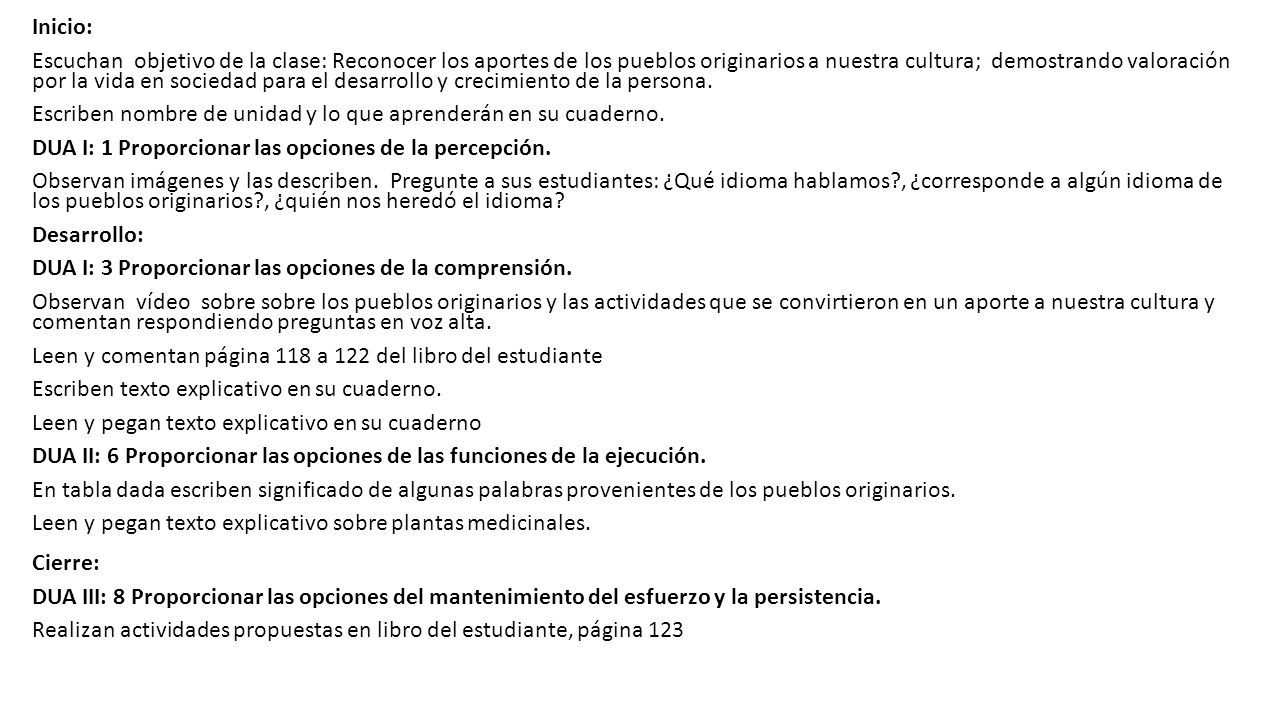 Inicio:

Escuchan objetivo de la clase: Reconocer los aportes de los pueblos originarios a nuestra cultura; demostrando valoración por la vida en sociedad para el desarrollo y crecimiento de la persona.

Escriben nombre de unidad y lo que aprenderán en su cuaderno.

DUA I: 1 Proporcionar las opciones de la percepción.

Observan imágenes y las describen. Pregunte a sus estudiantes: ¿Qué idioma hablamos?, ¿corresponde a algún idioma de los pueblos originarios?, ¿quién nos heredó el idioma?

Desarrollo:

DUA I: 3 Proporcionar las opciones de la comprensión.

Observan vídeo sobre sobre los pueblos originarios y las actividades que se convirtieron en un aporte a nuestra cultura y comentan respondiendo preguntas en voz alta.

Leen y comentan página 118 a 122 del libro del estudiante

Escriben texto explicativo en su cuaderno.

Leen y pegan texto explicativo en su cuaderno

DUA II: 6 Proporcionar las opciones de las funciones de la ejecución.

En tabla dada escriben significado de algunas palabras provenientes de los pueblos originarios.

Leen y pegan texto explicativo sobre plantas medicinales.

Cierre:

DUA III: 8 Proporcionar las opciones del mantenimiento del esfuerzo y la persistencia.

Realizan actividades propuestas en libro del estudiante, página 123